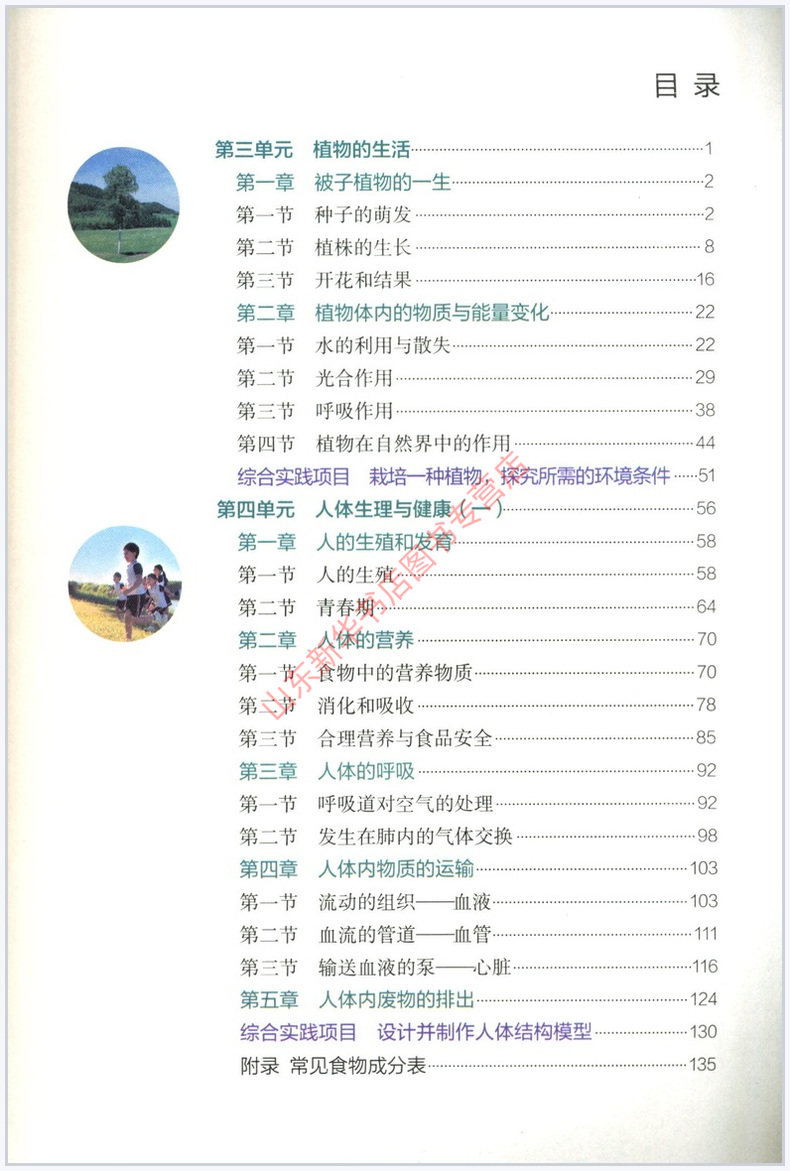 目录

第三单元 植物的生活 1
第一章 被子植物的一生 2
第一节 种子的萌发 2
第二节 植株的生长 8
第三节 开花和结果 16
第二章 植物体内的物质与能量变化 22
第一节 水的利用与散失 22
第二节 光合作用 29
第三节 呼吸作用 38
第四节 植物在自然界中的作用 44
综合实践项目 栽培一种植物，探究所需的环境条件 51
第四单元 人体生理与健康（一） 56
第一章 人的生殖和发育 58
第一节 人的生殖 58
第二节 青春期 64
第二章 人体的营养 70
第一节 食物中的营养物质 70
第二节 消化和吸收 78
第三节 合理营养与食品安全 85
第三章 人体的呼吸 92
第一节 呼吸道对空气的处理 92
第二节 发生在肺内的气体交换 98
第四章 人体内物质的运输 103
第一节 流动的组织——血液 103
第二节 血流的管道——血管 111
第三节 输送血液的泵——心脏 116
第五章 人体内废物的排出 124
综合实践项目 设计并制作人体结构模型 130
附录 常见食物成分表 135

山东新华书店图书专营店